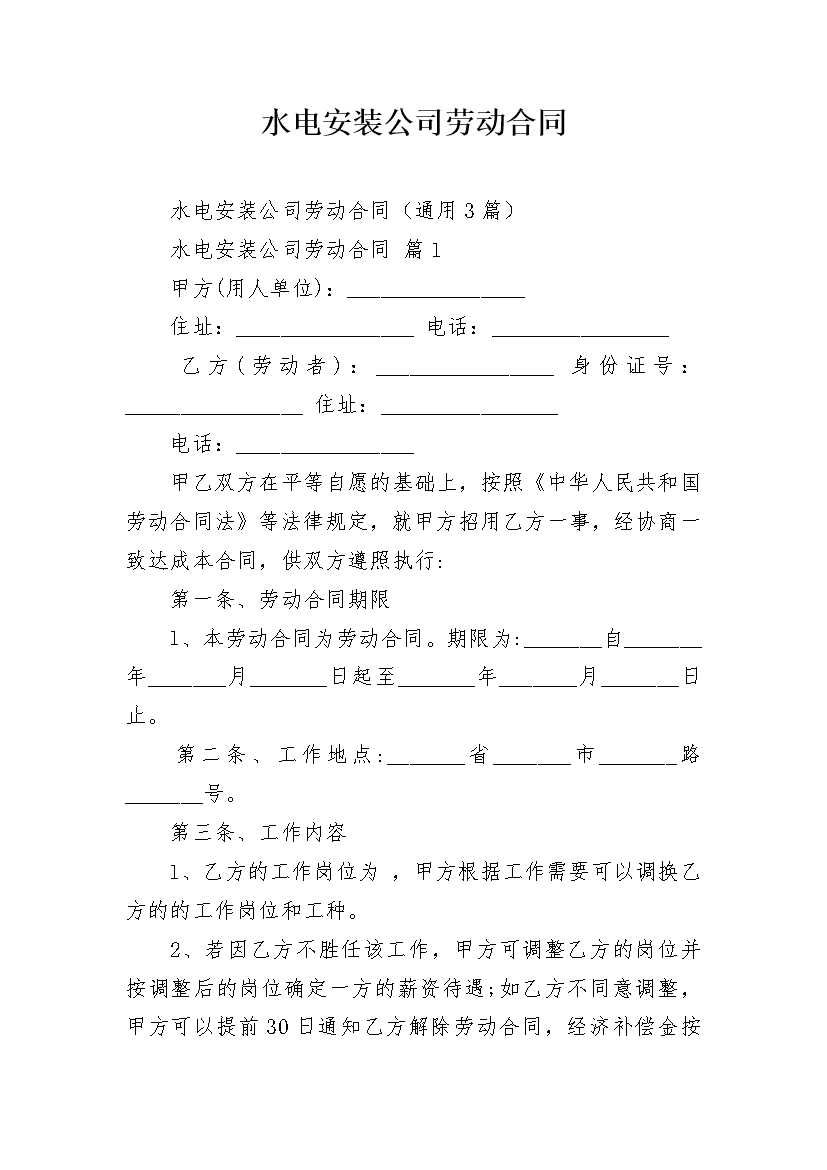 水电安装公司劳动合同

水电安装公司劳动合同（通用3篇）

水电安装公司劳动合同 篇1

甲方(用人单位)：________________

住址：________________ 电话：________________

乙方（劳动者）：________________ 身份证号：________________ 住址：________________

电话：________________

甲乙双方在平等自愿的基础上，按照《中华人民共和国劳动合同法》等法律规定，就甲方招用乙方一事，经协商一致达成本合同，供双方遵照执行：

第一条、劳动合同期限

1、本劳动合同为劳动合同。期限为:_______自_______年_______月_______日起至_______年_______月_______日止。

第二条、工作地点:_______省_______市_______路_______号。

第三条、工作内容

1、乙方的工作岗位为 ，甲方根据工作需要可以调换乙方的的工作岗位和工种。

2、若因乙方不胜任该工作，甲方可调整乙方的岗位并按调整后的岗位确定一方的薪资待遇;如乙方不同意调整，甲方可以提前30日通知乙方解除劳动合同，经济补偿金按